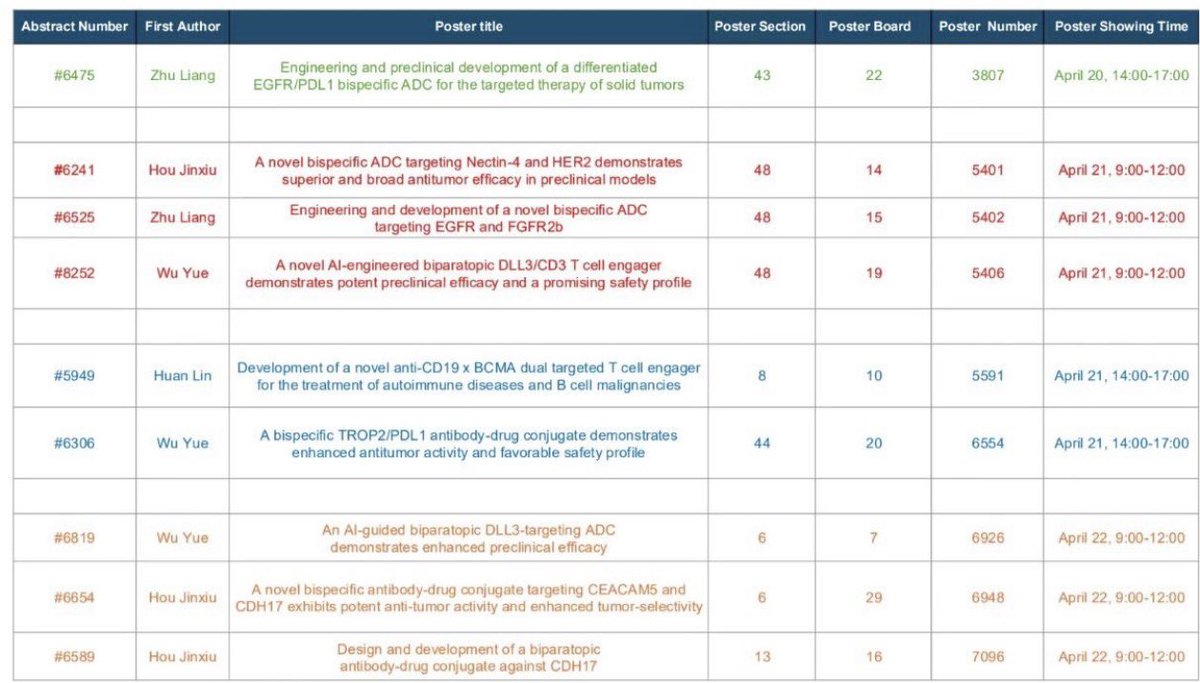 | Abstract Number | First Author | Poster title | Poster Section | Poster Board | Poster Number | Poster Showing Time |
|---|---|---|---|---|---|---|
| #6475 | Zhu Liang | Engineering and preclinical development of a differentiated EGFR/PDL1 bispecific ADC for the targeted therapy of solid tumors | 43 | 22 | 3807 | April 20, 14:00-17:00 |
| | | | | | | |
| #6241 | Hou Jinxiu | A novel bispecific ADC targeting Nectin-4 and HER2 demonstrates superior and broad antitumor efficacy in preclinical models | 48 | 14 | 5401 | April 21, 9:00-12:00 |
| #6525 | Zhu Liang | Engineering and development of a novel bispecific ADC targeting EGFR and FGFR2b | 48 | 15 | 5402 | April 21, 9:00-12:00 |
| #8252 | Wu Yue | A novel AI-engineered biparatopic DLL3/CD3 T cell engager demonstrates potent preclinical efficacy and a promising safety profile | 48 | 19 | 5406 | April 21, 9:00-12:00 |
| | | | | | | |
| #5949 | Huan Lin | Development of a novel anti-CD19 x BCMA dual targeted T cell engager for the treatment of autoimmune diseases and B cell malignancies | 8 | 10 | 5591 | April 21, 14:00-17:00 |
| #6306 | Wu Yue | A bispecific TROP2/PDL1 antibody-drug conjugate demonstrates enhanced antitumor activity and favorable safety profile | 44 | 20 | 6554 | April 21, 14:00-17:00 |
| | | | | | | |
| #6819 | Wu Yue | An AI-guided biparatopic DLL3-targeting ADC demonstrates enhanced preclinical efficacy | 6 | 7 | 6926 | April 22, 9:00-12:00 |
| #6654 | Hou Jinxiu | A novel bispecific antibody-drug conjugate targeting CEACAM5 and CDH17 exhibits potent anti-tumor activity and enhanced tumor-selectivity | 6 | 29 | 6948 | April 22, 9:00-12:00 |
| #6589 | Hou Jinxiu | Design and development of a biparatopic antibody-drug conjugate against CDH17 | 13 | 16 | 7096 | April 22, 9:00-12:00 |